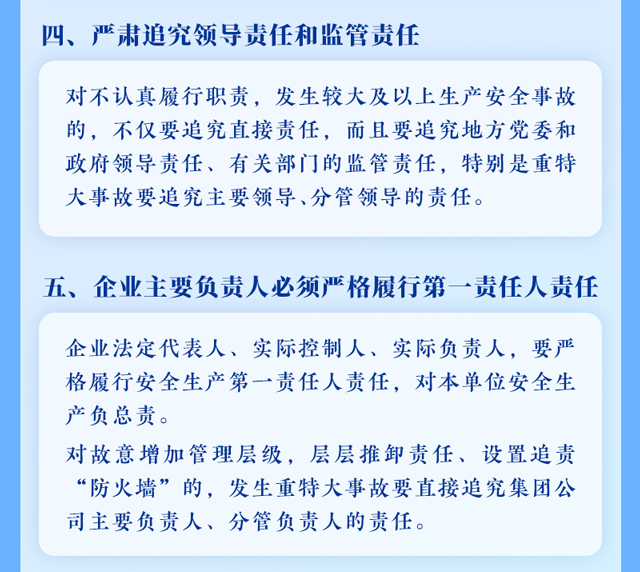 四、严肃追究领导责任和监管责任

对不认真履行职责，发生较大及以上生产安全事故的，不仅要追究直接责任，而且要追究地方党委和政府领导责任、有关部门的监管责任，特别是重特大事故要追究主要领导、分管领导的责任。

五、企业主要负责人必须严格履行第一责任人责任

企业法定代表人、实际控制人、实际负责人，要严格履行安全生产第一责任人责任，对本单位安全生产负总责。

对故意增加管理层级，层层推卸责任、设置追责“防火墙”的，发生重特大事故要直接追究集团公司主要负责人、分管负责人的责任。